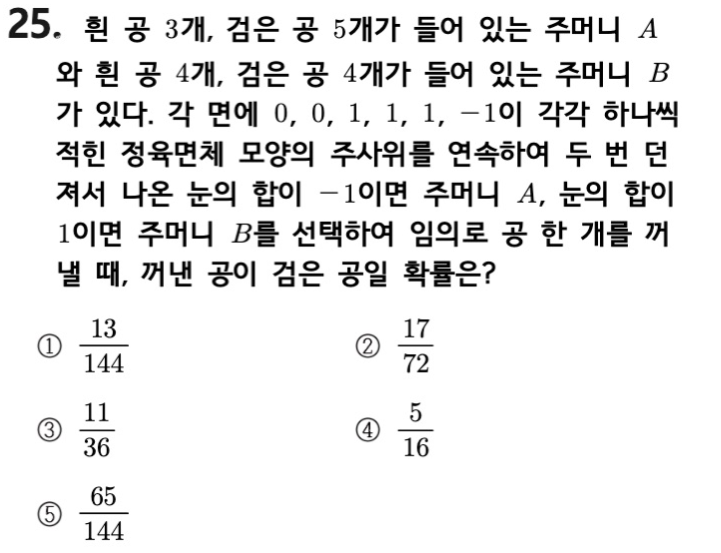 25. 흰 공 3개, 검은 공 5개가 들어 있는 주머니 $A$와 흰 공 4개, 검은 공 4개가 들어 있는 주머니 $B$가 있다. 각 면에 0, 0, 1, 1, 1, $-1$이 각각 하나씩 적힌 정육면체 모양의 주사위를 연속하여 두 번 던져서 나온 눈의 합이 $-1$이면 주머니 $A$, 눈의 합이 1이면 주머니 $B$를 선택하여 임의로 공 한 개를 꺼낼 때, 꺼낸 공이 검은 공일 확률은?

① $\frac{13}{144}$
② $\frac{17}{72}$
③ $\frac{11}{36}$
④ $\frac{5}{16}$
⑤ $\frac{65}{144}$